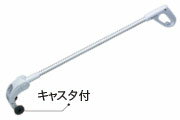 キャスタ付